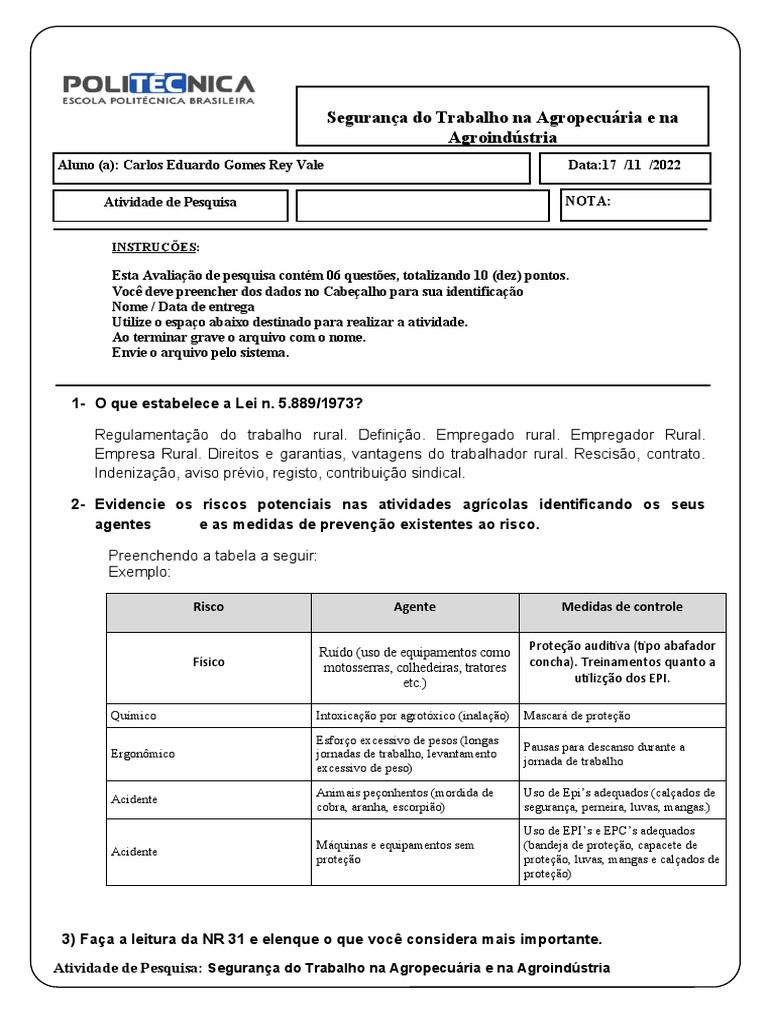 POLITECNICA
ESCOLA POLITÉCNICA BRASILEIRA

Segurança do Trabalho na Agropecuária e na Agroindústria

Aluno (a): Carlos Eduardo Gomes Rey Vale

Data:17 /11 /2022

Atividade de Pesquisa

NOTA:

INSTRUÇÕES:

Esta Avaliação de pesquisa contém 06 questões, totalizando 10 (dez) pontos.
Você deve preencher dos dados no Cabeçalho para sua identificação
Nome / Data de entrega
Utilize o espaço abaixo destinado para realizar a atividade.
Ao terminar grave o arquivo com o nome.
Envie o arquivo pelo sistema.

1- O que estabelece a Lei n. 5.889/1973?

Regulamentação do trabalho rural. Definição. Empregado rural. Empregador Rural. Empresa Rural. Direitos e garantias, vantagens do trabalhador rural. Rescisão, contrato. Indenização, aviso prévio, registo, contribuição sindical.

2- Evidencie os riscos potenciais nas atividades agrícolas identificando os seus agentes e as medidas de prevenção existentes ao risco.

Preenchendo a tabela a seguir:
Exemplo:

| Risco | Agente | Medidas de controle |
|---|---|---|
| Físico | Ruído (uso de equipamentos como motosserras, colhedeiras, tratores etc.) | Proteção auditiva (tipo abafador concha). Treinamentos quanto a utilização dos EPI. |
| Químico | Intoxicação por agrotóxico (inalação) | Mascará de proteção |
| Ergonômico | Esforço excessivo de pesos (longas jornadas de trabalho, levantamento excessivo de peso) | Pausas para descanso durante a jornada de trabalho |
| Acidente | Animais peçonhentos (mordida de cobra, aranha, escorpião) | Uso de Epi's adequados (calçados de segurança, perneira, luvas, mangas.) |
| Acidente | Máquinas e equipamentos sem proteção | Uso de EPI's e EPC's adequados (bandeja de proteção, capacete de proteção, luvas, mangas e calçados de proteção) |

3) Faça a leitura da NR 31 e elenque o que você considera mais importante.

Atividade de Pesquisa: Segurança do Trabalho na Agropecuária e na Agroindústria